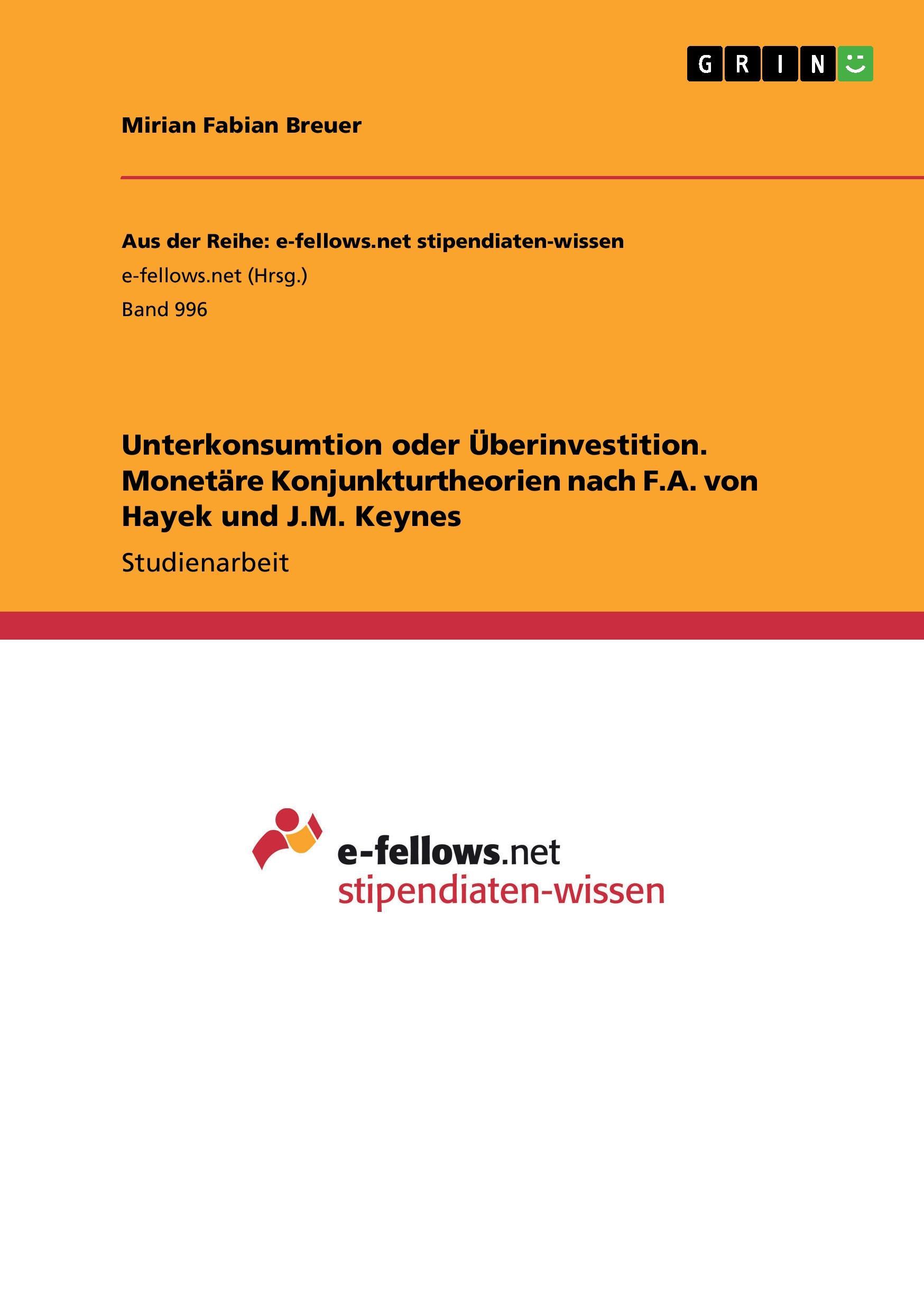 GRIN

Mirian Fabian Breuer

Aus der Reihe: e-fellows.net stipendiaten-wissen
e-fellows.net (Hrsg.)
Band 996

Unterkonsumtion oder Überinvestition. Monetäre Konjunkturtheorien nach F.A. von Hayek und J.M. Keynes

Studienarbeit

e-fellows.net
stipendiaten-wissen